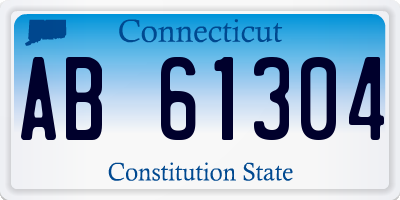 Connecticut

AB 61304

Constitution State